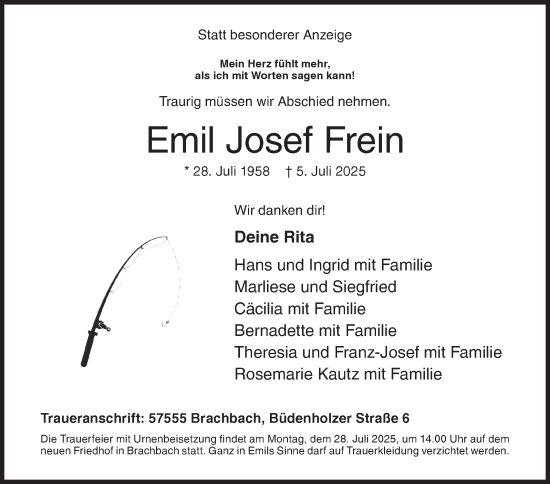 Statt besonderer Anzeige

Mein Herz fühlt mehr, als ich mit Worten sagen kann!

Traurig müssen wir Abschied nehmen.

Emil Josef Frein

* 28. Juli 1958 † 5. Juli 2025

Wir danken dir!

Deine Rita

Hans und Ingrid mit Familie
Marliese und Siegfried
Cäcilia mit Familie
Bernadette mit Familie
Theresia und Franz-Josef mit Familie
Rosemarie Kautz mit Familie

Traueranschrift: 57555 Brachbach, Büdenholzer Straße 6

Die Trauerfeier mit Urnenbeisetzung findet am Montag, dem 28. Juli 2025, um 14.00 Uhr auf dem neuen Friedhof in Brachbach statt. Ganz in Emils Sinne darf auf Trauerkleidung verzichtet werden.